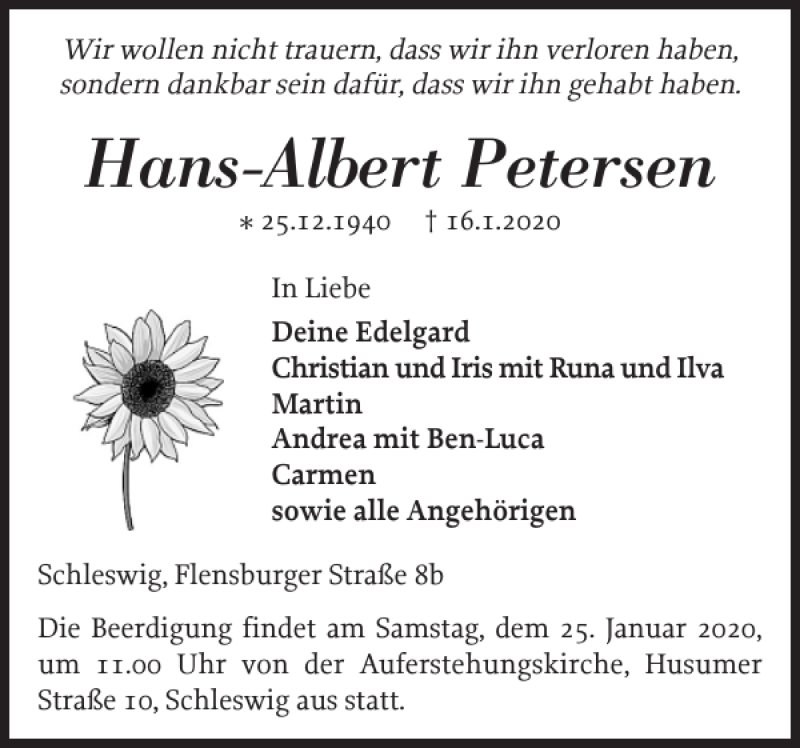 Wir wollen nicht trauern, dass wir ihn verloren haben, sondern dankbar sein dafür, dass wir ihn gehabt haben.

Hans-Albert Petersen

* 25.12.1940 † 16.1.2020

In Liebe

Deine Edelgard
Christian und Iris mit Runa und Ilva
Martin
Andrea mit Ben-Luca
Carmen
sowie alle Angehörigen

Schleswig, Flensburger Straße 8b

Die Beerdigung findet am Samstag, dem 25. Januar 2020, um 11.00 Uhr von der Auferstehungskirche, Husumer Straße 10, Schleswig aus statt.